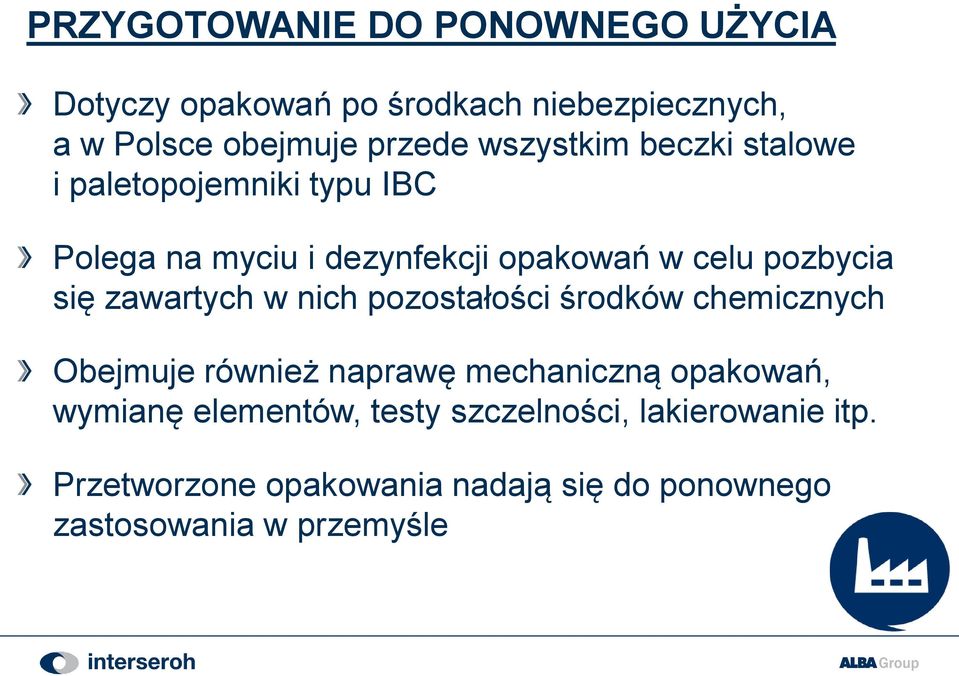 PRZYGOTOWANIE DO PONOWNEGO UŻYCIA

» Dotyczy opakowań po środkach niebezpiecznych, a w Polsce obejmuje przede wszystkim beczki stalowe i paletopojemniki typu IBC

» Polega na myciu i dezynfekcji opakowań w celu pozbycia się zawartych w nich pozostałości środków chemicznych

» Obejmuje również naprawę mechaniczną opakowań, wymianę elementów, testy szczelności, lakierowanie itp.

» Przetworzone opakowania nadają się do ponownego zastosowania w przemyśle

interseroh

ALBA Group